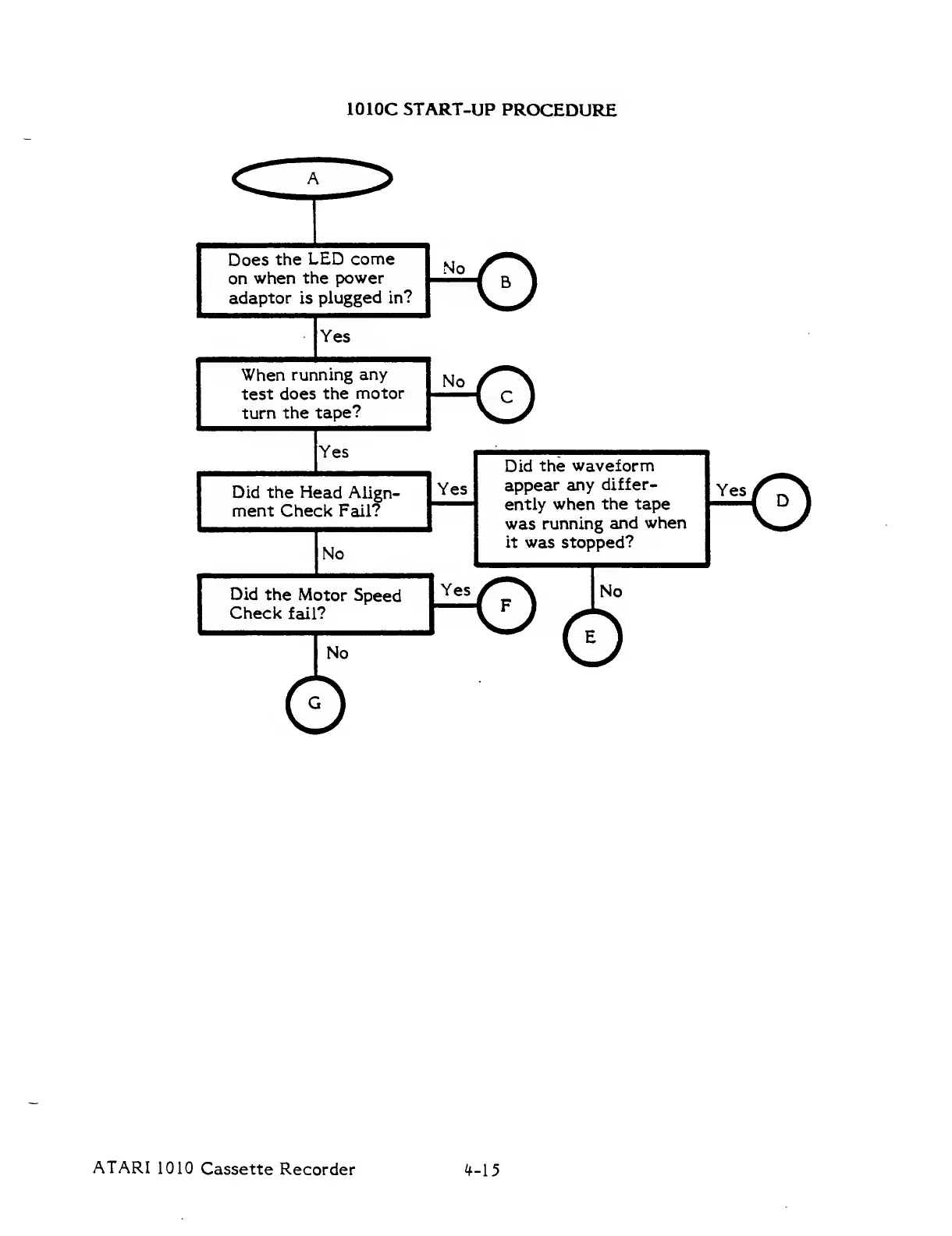 1010C START-UP PROCEDURE

A

Does the LED come on when the power adaptor is plugged in?

No

B

Yes

When running any test does the motor turn the tape?

No

C

Yes

Did the Head Alignment Check Fail?

Yes

Did the waveform appear any differently when the tape was running and when it was stopped?

Yes

D

No

E

No

Did the Motor Speed Check fail?

Yes

F

No

G

ATARI 1010 Cassette Recorder

4-15